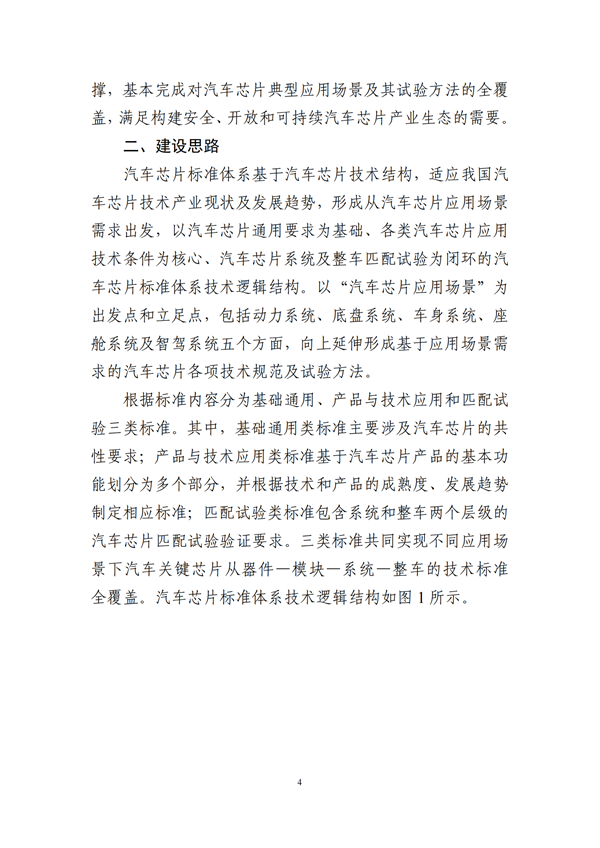 撑，基本完成对汽车芯片典型应用场景及其试验方法的全覆盖，满足构建安全、开放和可持续汽车芯片产业生态的需要。

二、建设思路

汽车芯片标准体系基于汽车芯片技术结构，适应我国汽车芯片技术产业现状及发展趋势，形成从汽车芯片应用场景需求出发，以汽车芯片通用要求为基础、各类汽车芯片应用技术条件为核心、汽车芯片系统及整车匹配试验为闭环的汽车芯片标准体系技术逻辑结构。以“汽车芯片应用场景”为出发点和立足点，包括动力系统、底盘系统、车身系统、座舱系统及智驾系统五个方面，向上延伸形成基于应用场景需求的汽车芯片各项技术规范及试验方法。

根据标准内容分为基础通用、产品与技术应用和匹配试验三类标准。其中，基础通用类标准主要涉及汽车芯片的共性要求；产品与技术应用类标准基于汽车芯片产品的基本功能划分为多个部分，并根据技术和产品的成熟度、发展趋势制定相应标准；匹配试验类标准包含系统和整车两个层级的汽车芯片匹配试验验证要求。三类标准共同实现不同应用场景下汽车关键芯片从器件—模块—系统—整车的技术标准全覆盖。汽车芯片标准体系技术逻辑结构如图 1 所示。

4